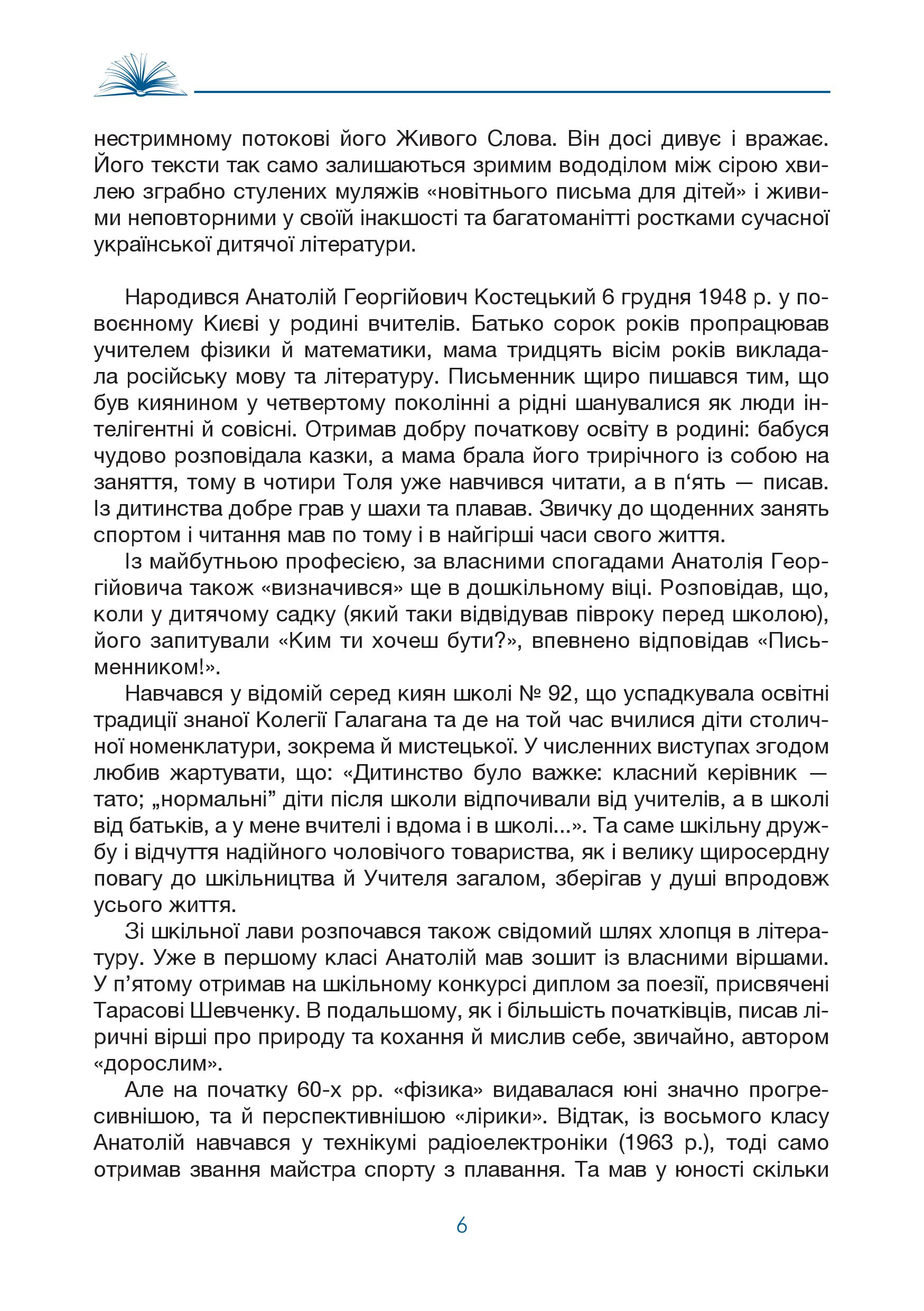 нестримному потокові його Живого Слова. Він досі дивує і вражає. Його тексти так само залишаються зримим вододілом між сірою хвилею зграбно стулених муляжів «новітнього письма для дітей» і живими неповторними у своїй інакшості та багатоманітті ростками сучасної української дитячої літератури.

Народився Анатолій Георгійович Костецький 6 грудня 1948 р. у повоєнному Києві у родині вчителів. Батько сорок років пропрацював учителем фізики й математики, мама тридцять вісім років викладала російську мову та літературу. Письменник щиро пишався тим, що був киянином у четвертому поколінні а рідні шанувалися як люди інтелігентні й совісні. Отримав добру початкову освіту в родині: бабуся чудово розповідала казки, а мама брала його трирічного із собою на заняття, тому в чотири Толя уже навчився читати, а в п‘ять — писав. Із дитинства добре грав у шахи та плавав. Звичку до щоденних занять спортом і читання мав по тому і в найгірші часи свого життя.

Із майбутньою професією, за власними спогадами Анатолія Георгійовича також «визначився» ще в дошкільному віці. Розповідав, що, коли у дитячому садку (який таки відвідував півроку перед школою), його запитували «Ким ти хочеш бути?», впевнено відповідав «Письменником!».

Навчався у відомій серед киян школі № 92, що успадкувала освітні традиції знаної Колегії Галагана та де на той час вчилися діти столичної номенклатури, зокрема й мистецької. У численних виступах згодом любив жартувати, що: «Дитинство було важке: класний керівник — тато; „нормальні” діти після школи відпочивали від учителів, а в школі від батьків, а у мене вчителі і вдома і в школі...». Та саме шкільну дружбу і відчуття надійного чоловічого товариства, як і велику щиросердну повагу до шкільництва й Учителя загалом, зберігав у душі впродовж усього життя.

Зі шкільної лави розпочався також свідомий шлях хлопця в літературу. Уже в першому класі Анатолій мав зошит із власними віршами. У п’ятому отримав на шкільному конкурсі диплом за поезії, присвячені Тарасові Шевченку. В подальшому, як і більшість початківців, писав ліричні вірші про природу та кохання й мислив себе, звичайно, автором «дорослим».

Але на початку 60-х рр. «фізика» видавалася юні значно прогресивнішою, та й перспективнішою «лірики». Відтак, із восьмого класу Анатолій навчався у технікумі радіоелектроніки (1963 р.), тоді само отримав звання майстра спорту з плавання. Та мав у юності скільки

6